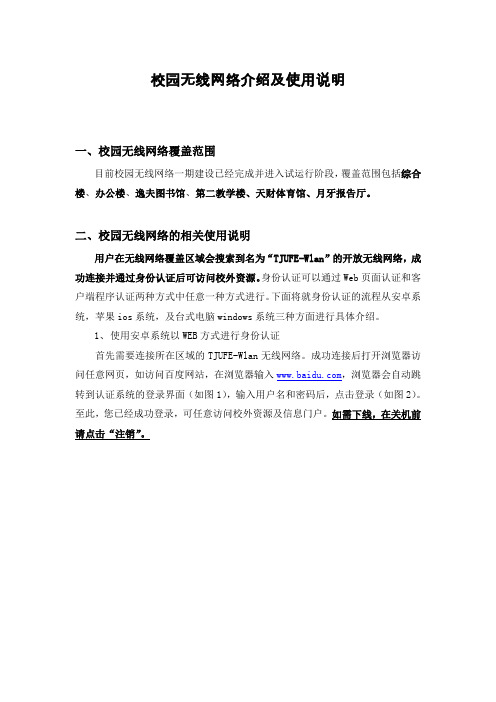 校园无线网络介绍及使用说明

一、校园无线网络覆盖范围

目前校园无线网络一期建设已经完成并进入试运行阶段，覆盖范围包括综合楼、办公楼、逸夫图书馆、第二教学楼、天财体育馆、月牙报告厅。

二、校园无线网络的相关使用说明

用户在无线网络覆盖区域会搜索到名为“TJUFE-Wlan”的开放无线网络，成功连接并通过身份认证后可访问校外资源。身份认证可以通过Web页面认证和客户端程序认证两种方式中任意一种方式进行。下面将就身份认证的流程从安卓系统，苹果ios系统，及台式电脑windows系统三种方面进行具体介绍。

1、使用安卓系统以WEB方式进行身份认证

首先需要连接所在区域的TJUFE-Wlan无线网络。成功连接后打开浏览器访问任意网页，如访问百度网站，在浏览器输入www.baidu.com，浏览器会自动跳转到认证系统的登录界面（如图1），输入用户名和密码后，点击登录（如图2）。至此，您已经成功登录，可任意访问校外资源及信息门户。如需下线，在关机前请点击“注销”。